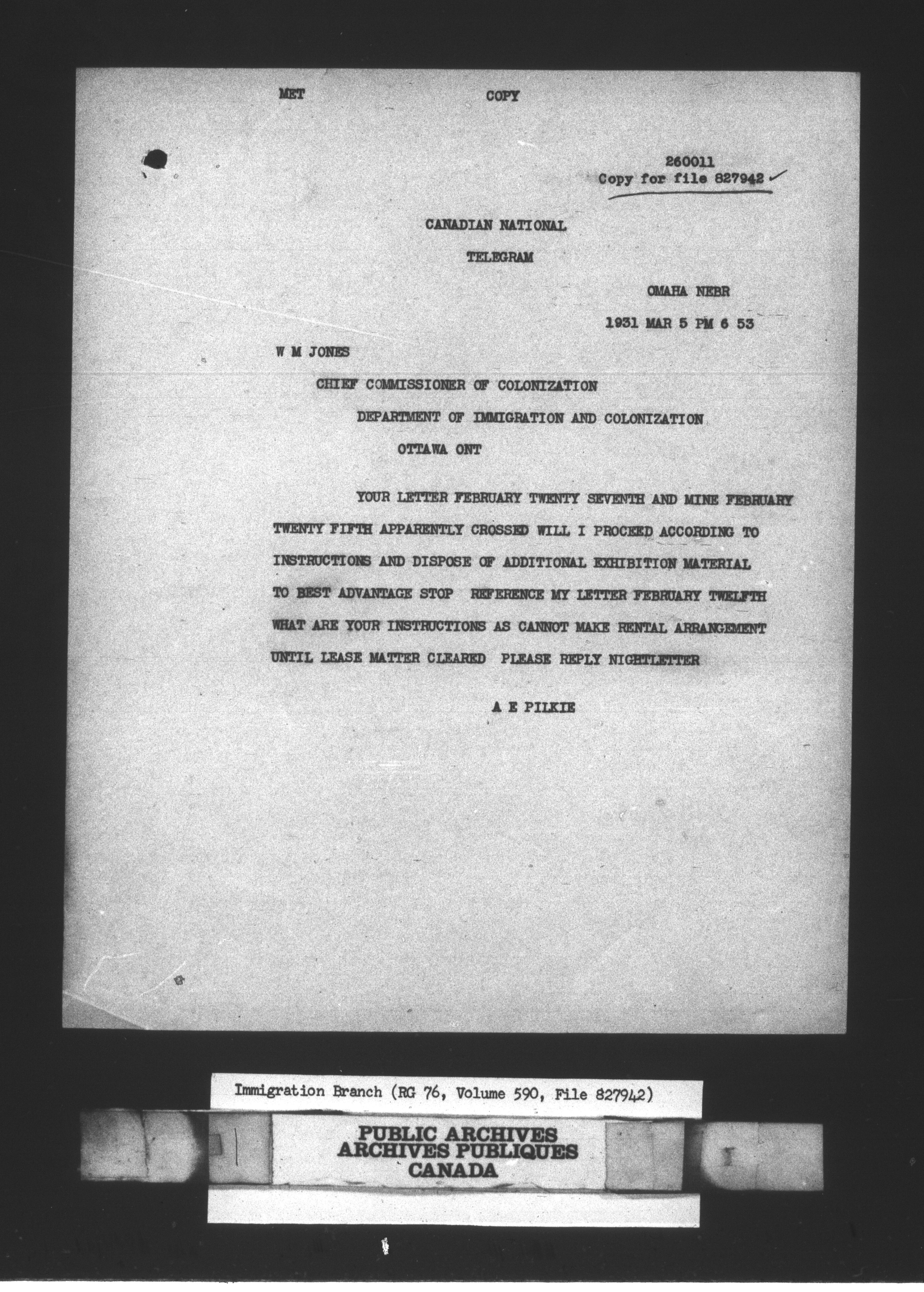 MET COPY

260011
Copy for file 827942

CANADIAN NATIONAL

TELEGRAM

OMAHA NEBR

1931 MAR 5 PM 6 53

W M JONES

CHIEF COMMISSIONER OF COLONIZATION

DEPARTMENT OF IMMIGRATION AND COLONIZATION

OTTAWA ONT

YOUR LETTER FEBRUARY TWENTY SEVENTH AND MINE FEBRUARY TWENTY FIFTH APPARENTLY CROSSED WILL I PROCEED ACCORDING TO INSTRUCTIONS AND DISPOSE OF ADDITIONAL EXHIBITION MATERIAL TO BEST ADVANTAGE STOP REFERENCE MY LETTER FEBRUARY TWELFTH WHAT ARE YOUR INSTRUCTIONS AS CANNOT MAKE RENTAL ARRANGEMENT UNTIL LEASE MATTER CLEARED PLEASE REPLY NIGHTLETTER

A E PILKIE

Immigration Branch (RG 76, Volume 590, File 827942)

PUBLIC ARCHIVES
ARCHIVES PUBLIQUES
CANADA